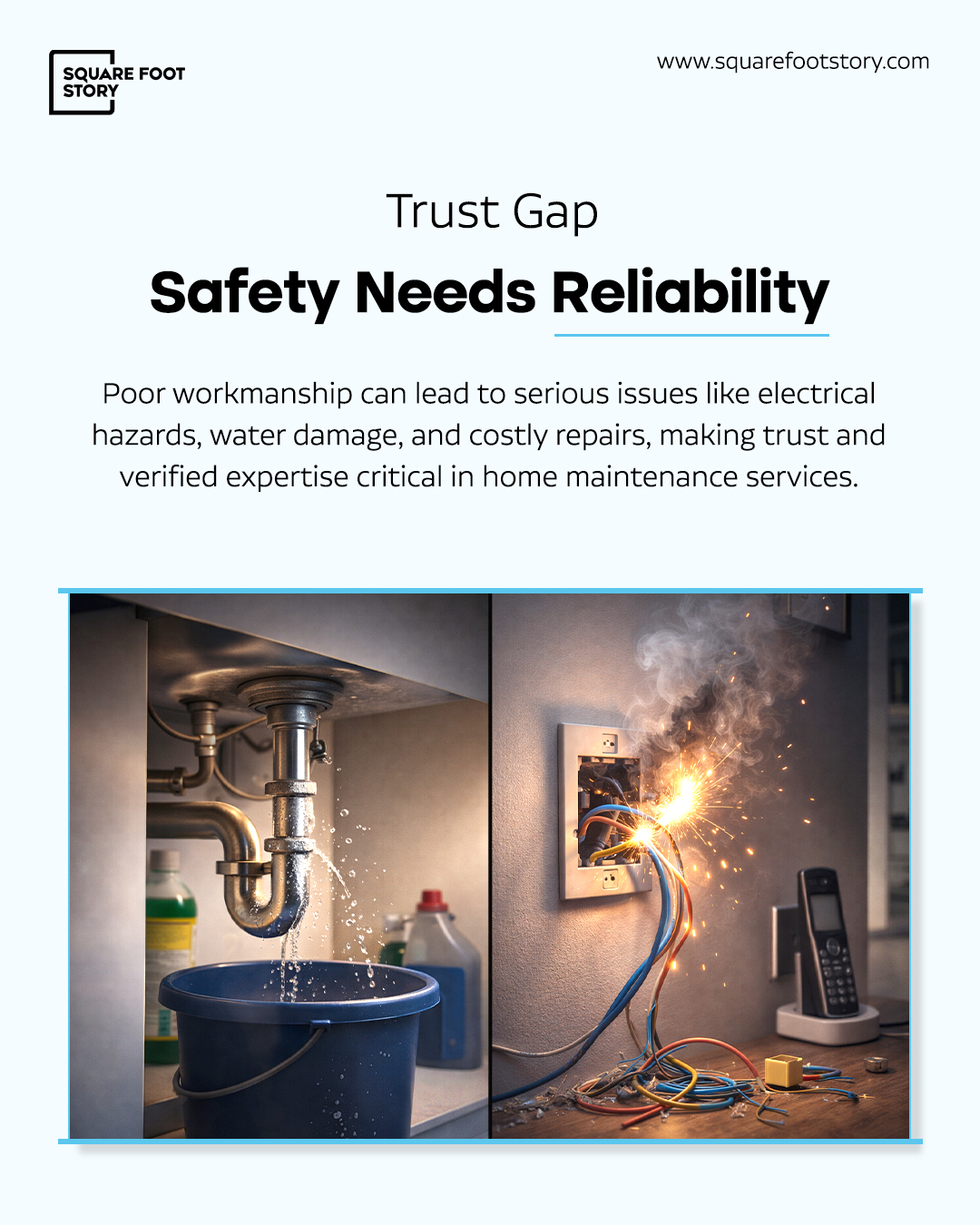 SQUARE FOOT STORY

www.squarefootstory.com

Trust Gap

Safety Needs Reliability

Poor workmanship can lead to serious issues like electrical hazards, water damage, and costly repairs, making trust and verified expertise critical in home maintenance services.